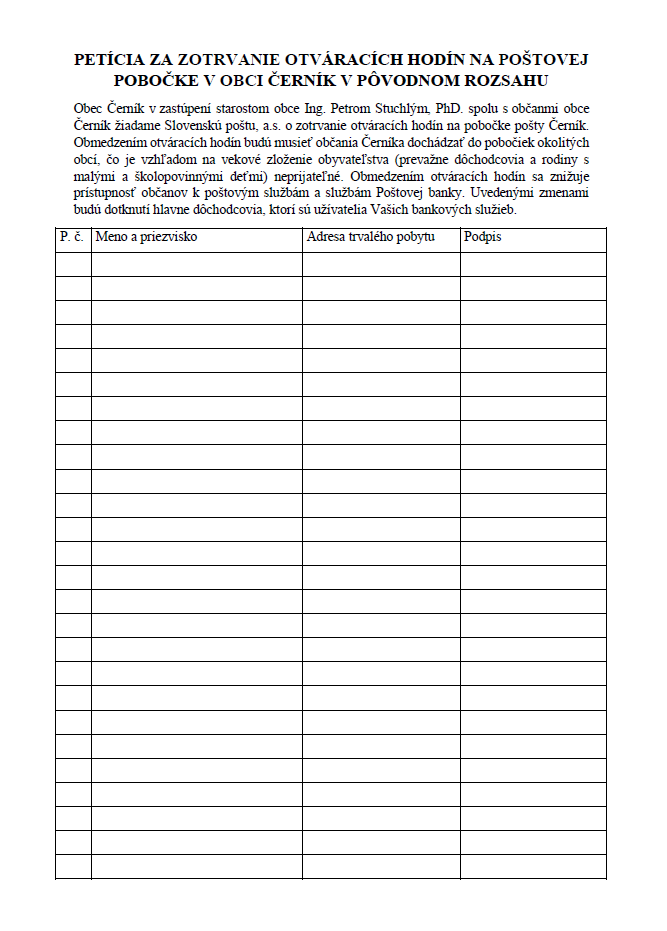 PETÍCIA ZA ZOTRVANIE OTVÁRACÍCH HODÍN NA POŠTOVEJ POBOČKE V OBCI ČERNÍK V PÔVODNOM ROZSAHU

Obec Černík v zastúpení starostom obce Ing. Petrom Stuchlým, PhD. spolu s občanmi obce Černík žiadame Slovenskú poštu, a.s. o zotrvanie otváracích hodín na pobočke pošty Černík. Obmedzením otváracích hodín budú musieť občania Černíka dochádzať do pobočiek okolitých obcí, čo je vzhľadom na vekové zloženie obyvateľstva (prevažne dôchodcovia a rodiny s malými a školopovinnými deťmi) neprijateľné. Obmedzením otváracích hodín sa znižuje prístupnosť občanov k poštovým službám a službám Poštovej banky. Uvedenými zmenami budú dotknutí hlavne dôchodcovia, ktorí sú užívatelia Vašich bankových služieb.

| P. č. | Meno a priezvisko | Adresa trvalého pobytu | Podpis |
|---|---|---|---|
| | | | |
| | | | |
| | | | |
| | | | |
| | | | |
| | | | |
| | | | |
| | | | |
| | | | |
| | | | |
| | | | |
| | | | |
| | | | |
| | | | |
| | | | |
| | | | |
| | | | |
| | | | |
| | | | |
| | | | |
| | | | |
| | | | |
| | | | |
| | | | |
| | | | |
| | | | |